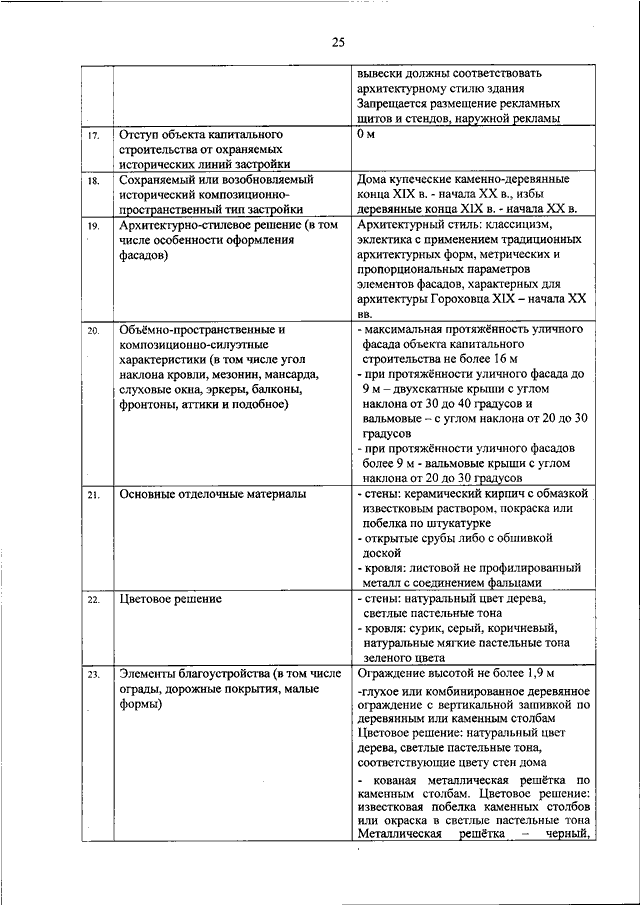 25

| | | |
|---|---|---|
| | | вывески должны соответствовать архитектурному стилю здания Запрещается размещение рекламных щитов и стендов, наружной рекламы |
| 17. | Отступ объекта капитального строительства от охраняемых исторических линий застройки | 0 м |
| 18. | Сохраняемый или возобновляемый исторический композиционно-пространственный тип застройки | Дома купеческие каменно-деревянные конца XIX в. - начала XX в., избы деревянные конца XIX в. - начала XX в. |
| 19. | Архитектурно-стилевое решение (в том числе особенности оформления фасадов) | Архитектурный стиль: классицизм, эклектика с применением традиционных архитектурных форм, метрических и пропорциональных параметров элементов фасадов, характерных для архитектуры Гороховца XIX – начала XX вв. |
| 20. | Объёмно-пространственные и композиционно-силуэтные характеристики (в том числе угол наклона кровли, мезонин, мансарда, слуховые окна, эркеры, балконы, фронтоны, аттики и подобное) | - максимальная протяжённость уличного фасада объекта капитального строительства не более 16 м - при протяжённости уличного фасада до 9 м – двухскатные крыши с углом наклона от 30 до 40 градусов и вальмовые – с углом наклона от 20 до 30 градусов - при протяжённости уличного фасадов более 9 м - вальмовые крыши с углом наклона от 20 до 30 градусов |
| 21. | Основные отделочные материалы | - стены: керамический кирпич с обмазкой известковым раствором, покраска или побелка по штукатурке - открытые срубы либо с обшивкой доской - кровля: листовой не профилированный металл с соединением фальцами |
| 22. | Цветовое решение | - стены: натуральный цвет дерева, светлые пастельные тона - кровля: сурик, серый, коричневый, натуральные мягкие пастельные тона зеленого цвета |
| 23. | Элементы благоустройства (в том числе ограды, дорожные покрытия, малые формы) | Ограждение высотой не более 1,9 м -глухое или комбинированное деревянное ограждение с вертикальной зашивкой по деревянным или каменным столбам Цветовое решение: натуральный цвет дерева, светлые пастельные тона, соответствующие цвету стен дома - кованая металлическая решётка по каменным столбам. Цветовое решение: известковая побелка каменных столбов или окраска в светлые пастельные тона Металлическая решётка – черный, |